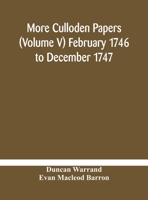 More Culloden Papers (Volume V) February 1746 to December 1747

Duncan Warrand
Evan Macleod Barron